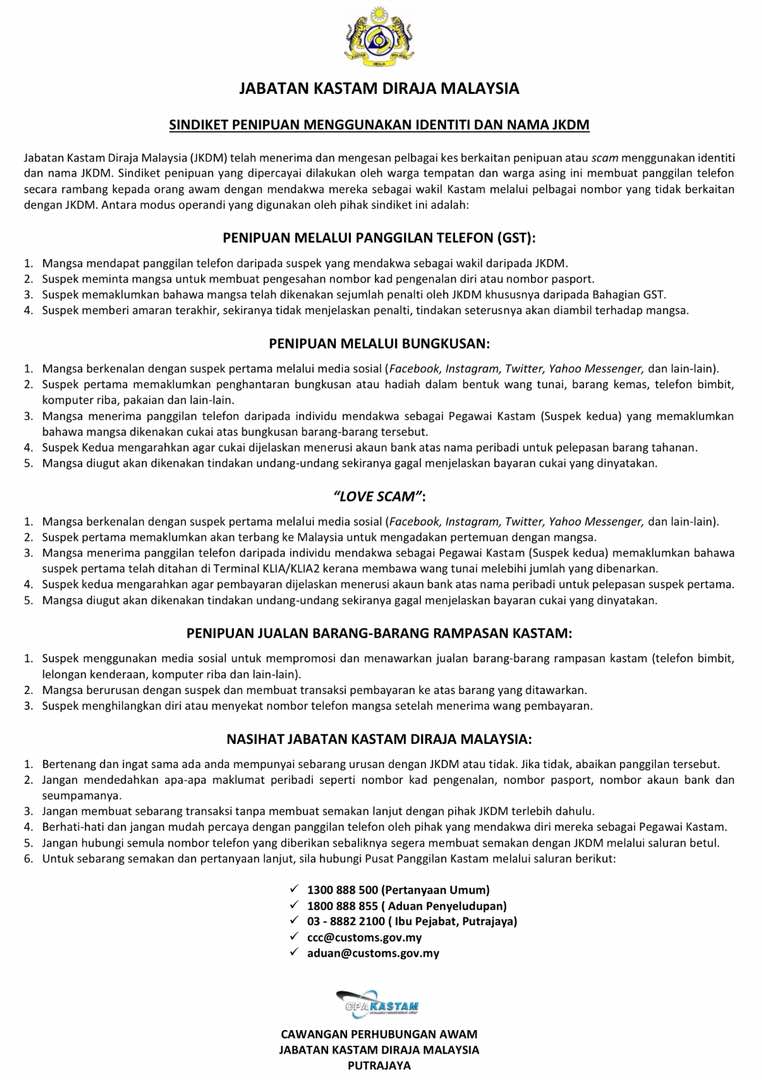 JABATAN KASTAM DIRAJA MALAYSIA

SINDIKET PENIPUAN MENGGUNAKAN IDENTITI DAN NAMA JKDM

Jabatan Kastam Diraja Malaysia (JKDM) telah menerima dan mengesan pelbagai kes berkaitan penipuan atau scam menggunakan identiti dan nama JKDM. Sindiket penipuan yang dipercayai dilakukan oleh warga tempatan dan warga asing ini membuat panggilan telefon secara rambang kepada orang awam dengan mendakwa mereka sebagai wakil Kastam melalui pelbagai nombor yang tidak berkaitan dengan JKDM. Antara modus operandi yang digunakan oleh pihak sindiket ini adalah:

PENIPUAN MELALUI PANGGILAN TELEFON (GST):

1. Mangsa mendapat panggilan telefon daripada suspek yang mendakwa sebagai wakil daripada JKDM.
2. Suspek meminta mangsa untuk membuat pengesahan nombor kad pengenalan diri atau nombor pasport.
3. Suspek memaklumkan bahawa mangsa telah dikenakan sejumlah penalti oleh JKDM khususnya daripada Bahagian GST.
4. Suspek memberi amaran terakhir, sekiranya tidak menjelaskan penalti, tindakan seterusnya akan diambil terhadap mangsa.

PENIPUAN MELALUI BUNGKUSAN:

1. Mangsa berkenalan dengan suspek pertama melalui media sosial (Facebook, Instagram, Twitter, Yahoo Messenger, dan lain-lain).
2. Suspek pertama memaklumkan penghantaran bungkusan atau hadiah dalam bentuk wang tunai, barang kemas, telefon bimbit, komputer riba, pakaian dan lain-lain.
3. Mangsa menerima panggilan telefon daripada individu mendakwa sebagai Pegawai Kastam (Suspek kedua) yang memaklumkan bahawa mangsa dikenakan cukai atas bungkusan barang-barang tersebut.
4. Suspek Kedua mengarahkan agar cukai dijelaskan menerusi akaun bank atas nama peribadi untuk pelepasan barang tahanan.
5. Mangsa diugut akan dikenakan tindakan undang-undang sekiranya gagal menjelaskan bayaran cukai yang dinyatakan.

"LOVE SCAM":

1. Mangsa berkenalan dengan suspek pertama melalui media sosial (Facebook, Instagram, Twitter, Yahoo Messenger, dan lain-lain).
2. Suspek pertama memaklumkan akan terbang ke Malaysia untuk mengadakan pertemuan dengan mangsa.
3. Mangsa menerima panggilan telefon daripada individu mendakwa sebagai Pegawai Kastam (Suspek kedua) memaklumkan bahawa suspek pertama telah ditahan di Terminal KLIA/KLIA2 kerana membawa wang tunai melebihi jumlah yang dibenarkan.
4. Suspek kedua mengarahkan agar pembayaran dijelaskan menerusi akaun bank atas nama peribadi untuk pelepasan suspek pertama.
5. Mangsa diugut akan dikenakan tindakan undang-undang sekiranya gagal menjelaskan bayaran cukai yang dinyatakan.

PENIPUAN JUALAN BARANG-BARANG RAMPASAN KASTAM:

1. Suspek menggunakan media sosial untuk mempromosi dan menawarkan jualan barang-barang rampasan kastam (telefon bimbit, lelongan kenderaan, komputer riba dan lain-lain).
2. Mangsa berurusan dengan suspek dan membuat transaksi pembayaran ke atas barang yang ditawarkan.
3. Suspek menghilangkan diri atau menyekat nombor telefon mangsa setelah menerima wang pembayaran.

NASIHAT JABATAN KASTAM DIRAJA MALAYSIA:

1. Bertenang dan ingat sama ada anda mempunyai sebarang urusan dengan JKDM atau tidak. Jika tidak, abaikan panggilan tersebut.
2. Jangan mendedahkan apa-apa maklumat peribadi seperti nombor kad pengenalan, nombor pasport, nombor akaun bank dan seumpamanya.
3. Jangan membuat sebarang transaksi tanpa membuat semakan lanjut dengan pihak JKDM terlebih dahulu.
4. Berhati-hati dan jangan mudah percaya dengan panggilan telefon oleh pihak yang mendakwa diri mereka sebagai Pegawai Kastam.
5. Jangan hubungi semula nombor telefon yang diberikan sebaliknya segera membuat semakan dengan JKDM melalui saluran betul.
6. Untuk sebarang semakan dan pertanyaan lanjut, sila hubungi Pusat Panggilan Kastam melalui saluran berikut:

✓ 1300 888 500 (Pertanyaan Umum)
✓ 1800 888 855 ( Aduan Penyeludupan)
✓ 03 - 8882 2100 ( Ibu Pejabat, Putrajaya)
✓ ccc@customs.gov.my
✓ aduan@customs.gov.my

CPA KASTAM

CAWANGAN PERHUBUNGAN AWAM
JABATAN KASTAM DIRAJA MALAYSIA
PUTRAJAYA